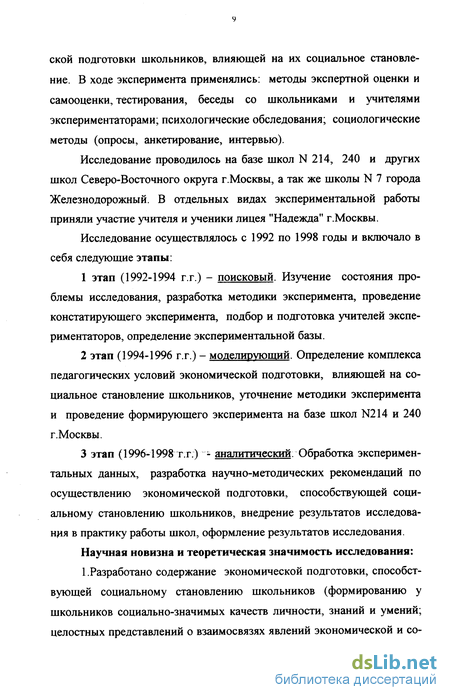 9

ской подготовки школьников, влияющей на их социальное становление. В ходе эксперимента применялись: методы экспертной оценки и самооценки, тестирования, беседы со школьниками и учителями экспериментаторами; психологические обследования; социологические методы (опросы, анкетирование, интервью).

Исследование проводилось на базе школ N 214, 240 и других школ Северо-Восточного округа г.Москвы, а так же школы N 7 города Железнодорожный. В отдельных видах экспериментальной работы приняли участие учителя и ученики лицея "Надежда" г.Москвы.

Исследование осуществлялось с 1992 по 1998 годы и включало в себя следующие этапы:

1 этап (1992-1994 г.г.) – поисковый. Изучение состояния проблемы исследования, разработка методики эксперимента, проведение констатирующего эксперимента, подбор и подготовка учителей экспериментаторов, определение экспериментальной базы.

2 этап (1994-1996 г.г.) – моделирующий. Определение комплекса педагогических условий экономической подготовки, влияющей на социальное становление школьников, уточнение методики эксперимента и проведение формирующего эксперимента на базе школ N214 и 240 г.Москвы.

3 этап (1996-1998 г.г.) - аналитический. Обработка экспериментальных данных, разработка научно-методических рекомендаций по осуществлению экономической подготовки, способствующей социальному становлению школьников, внедрение результатов исследования в практику работы школ, оформление результатов исследования.

Научная новизна и теоретическая значимость исследования:

1.Разработано содержание экономической подготовки, способствующей социальному становлению школьников (формированию у школьников социально-значимых качеств личности, знаний и умений; целостных представлений о взаимосвязях явлений экономической и со-

dsLib.net
библиотека диссертаций